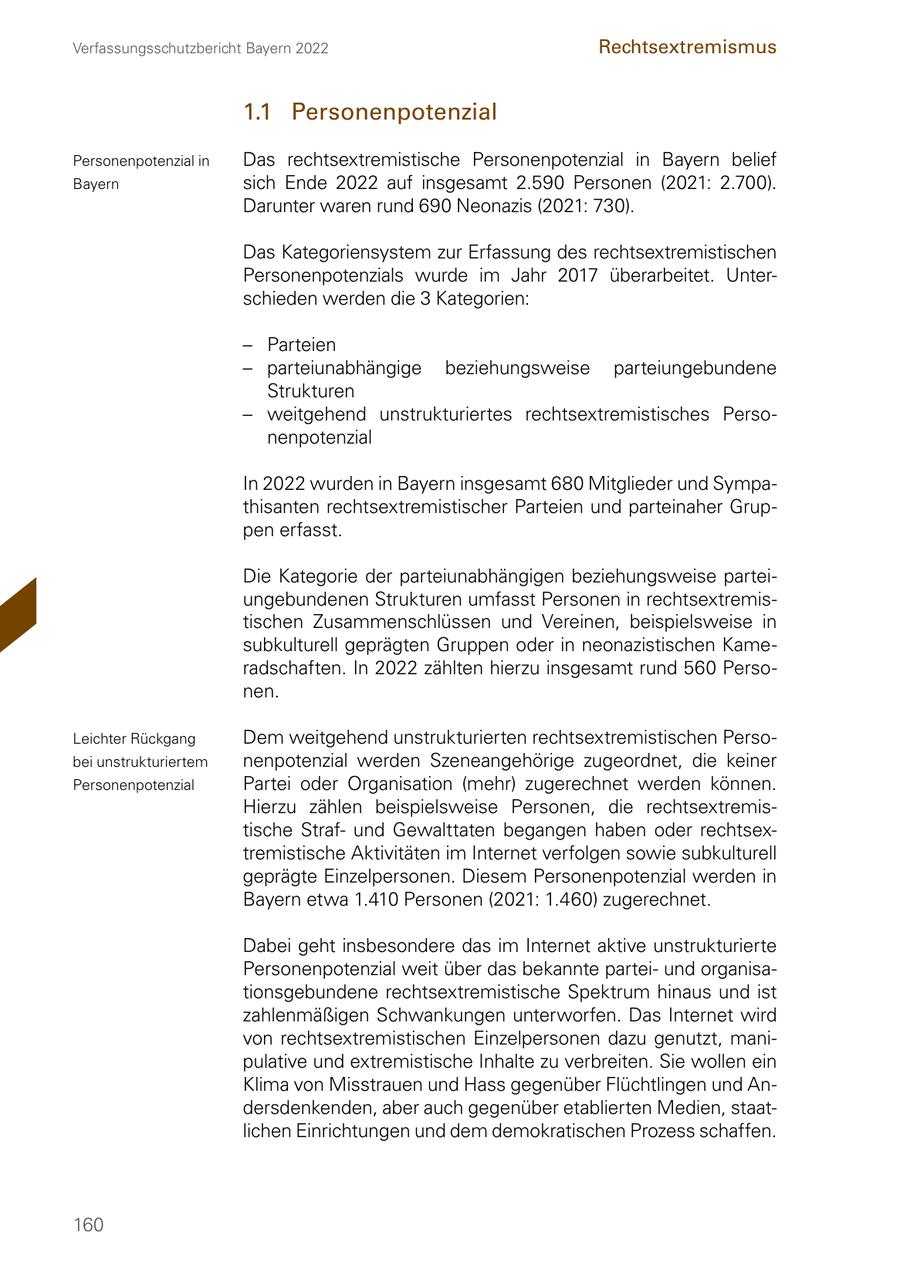 Verfassungsschutzbericht Bayern 2022

Rechtsextremismus

1.1 Personenpotenzial

Personenpotenzial in Bayern

Das rechtsextremistische Personenpotenzial in Bayern belief sich Ende 2022 auf insgesamt 2.590 Personen (2021: 2.700). Darunter waren rund 690 Neonazis (2021: 730).

Das Kategoriensystem zur Erfassung des rechtsextremistischen Personenpotenzials wurde im Jahr 2017 überarbeitet. Unterschieden werden die 3 Kategorien:

– Parteien
– parteiunabhängige beziehungsweise parteiungebundene Strukturen
– weitgehend unstrukturiertes rechtsextremistisches Personenpotenzial

In 2022 wurden in Bayern insgesamt 680 Mitglieder und Sympathisanten rechtsextremistischer Parteien und parteinaher Gruppen erfasst.

Die Kategorie der parteiunabhängigen beziehungsweise parteiungebundenen Strukturen umfasst Personen in rechtsextremistischen Zusammenschlüssen und Vereinen, beispielsweise in subkulturell geprägten Gruppen oder in neonazistischen Kameradschaften. In 2022 zählten hierzu insgesamt rund 560 Personen.

Leichter Rückgang bei unstrukturiertem Personenpotenzial

Dem weitgehend unstrukturierten rechtsextremistischen Personenpotenzial werden Szeneangehörige zugeordnet, die keiner Partei oder Organisation (mehr) zugerechnet werden können. Hierzu zählen beispielsweise Personen, die rechtsextremistische Straf- und Gewalttaten begangen haben oder rechtsextremistische Aktivitäten im Internet verfolgen sowie subkulturell geprägte Einzelpersonen. Diesem Personenpotenzial werden in Bayern etwa 1.410 Personen (2021: 1.460) zugerechnet.

Dabei geht insbesondere das im Internet aktive unstrukturierte Personenpotenzial weit über das bekannte partei- und organisationsgebundene rechtsextremistische Spektrum hinaus und ist zahlenmäßigen Schwankungen unterworfen. Das Internet wird von rechtsextremistischen Einzelpersonen dazu genutzt, manipulative und extremistische Inhalte zu verbreiten. Sie wollen ein Klima von Misstrauen und Hass gegenüber Flüchtlingen und Andersdenkenden, aber auch gegenüber etablierten Medien, staatlichen Einrichtungen und dem demokratischen Prozess schaffen.

160